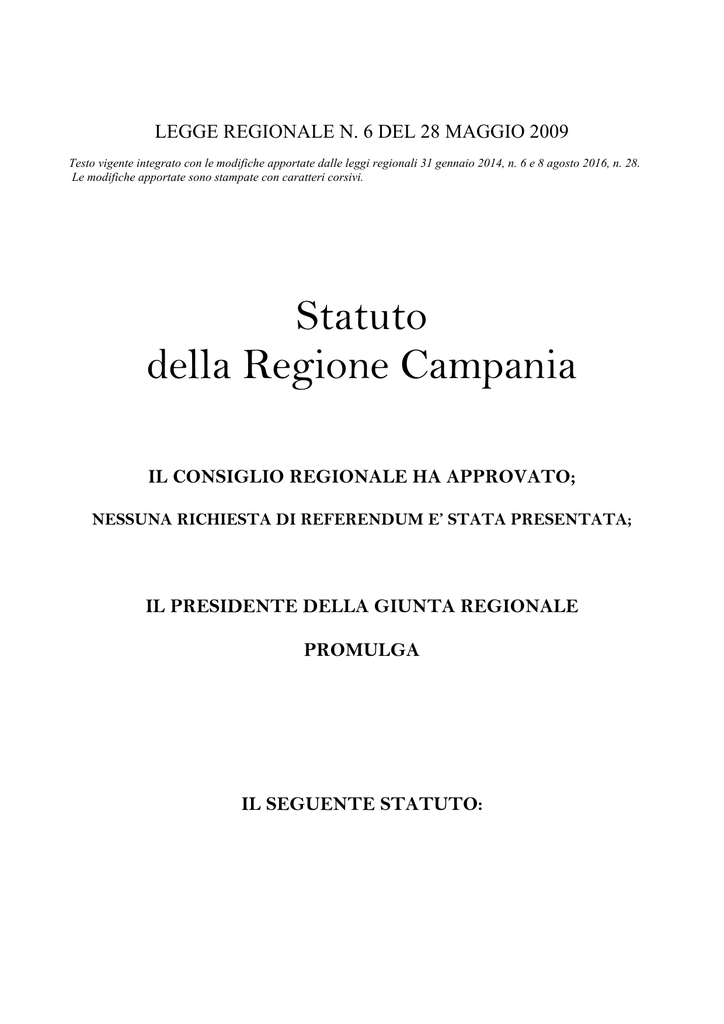 LEGGE REGIONALE N. 6 DEL 28 MAGGIO 2009

Testo vigente integrato con le modifiche apportate dalle leggi regionali 31 gennaio 2014, n. 6 e 8 agosto 2016, n. 28. Le modifiche apportate sono stampate con caratteri corsivi.

Statuto
della Regione Campania

IL CONSIGLIO REGIONALE HA APPROVATO;

NESSUNA RICHIESTA DI REFERENDUM E' STATA PRESENTATA;

IL PRESIDENTE DELLA GIUNTA REGIONALE

PROMULGA

IL SEGUENTE STATUTO: